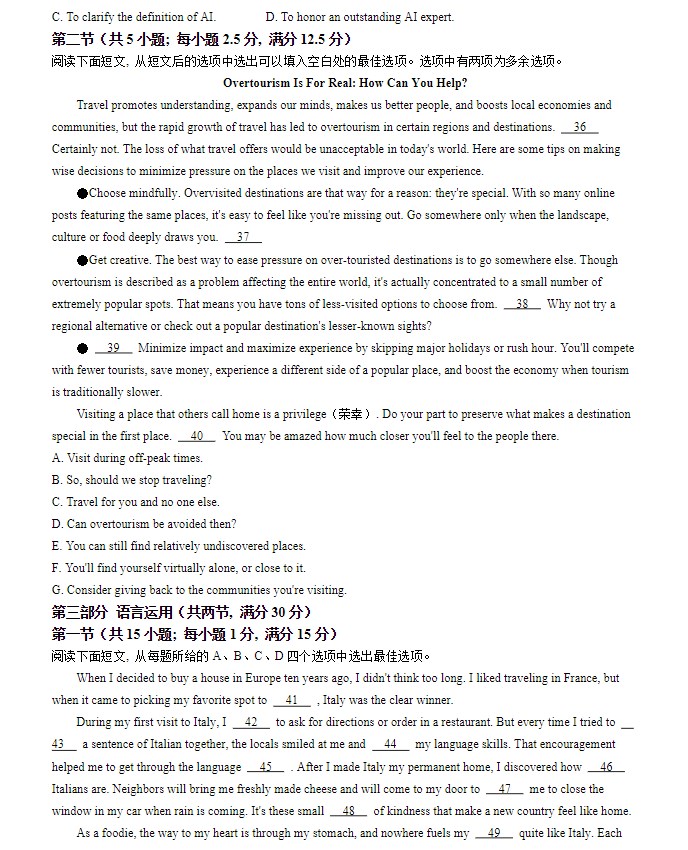 C. To clarify the definition of AI.　　　　D. To honor an outstanding AI expert.

第二节（共 5 小题；每小题 2.5 分，满分 12.5 分）

阅读下面短文，从短文后的选项中选出可以填入空白处的最佳选项。选项中有两项为多余选项。

Overtourism Is For Real: How Can You Help?

Travel promotes understanding, expands our minds, makes us better people, and boosts local economies and communities, but the rapid growth of travel has led to overtourism in certain regions and destinations. __36__ Certainly not. The loss of what travel offers would be unacceptable in today's world. Here are some tips on making wise decisions to minimize pressure on the places we visit and improve our experience.

●Choose mindfully. Overvisited destinations are that way for a reason: they're special. With so many online posts featuring the same places, it's easy to feel like you're missing out. Go somewhere only when the landscape, culture or food deeply draws you. __37__

●Get creative. The best way to ease pressure on over-touristed destinations is to go somewhere else. Though overtourism is described as a problem affecting the entire world, it's actually concentrated to a small number of extremely popular spots. That means you have tons of less-visited options to choose from. __38__ Why not try a regional alternative or check out a popular destination's lesser-known sights?

● __39__ Minimize impact and maximize experience by skipping major holidays or rush hour. You'll compete with fewer tourists, save money, experience a different side of a popular place, and boost the economy when tourism is traditionally slower.

Visiting a place that others call home is a privilege（荣幸）. Do your part to preserve what makes a destination special in the first place. __40__ You may be amazed how much closer you'll feel to the people there.

A. Visit during off-peak times.
B. So, should we stop traveling?
C. Travel for you and no one else.
D. Can overtourism be avoided then?
E. You can still find relatively undiscovered places.
F. You'll find yourself virtually alone, or close to it.
G. Consider giving back to the communities you're visiting.

第三部分　语言运用（共两节，满分 30 分）

第一节（共 15 小题；每小题 1 分，满分 15 分）

阅读下面短文，从每题所给的 A、B、C、D 四个选项中选出最佳选项。

When I decided to buy a house in Europe ten years ago, I didn't think too long. I liked traveling in France, but when it came to picking my favorite spot to __41__ , Italy was the clear winner.

During my first visit to Italy, I __42__ to ask for directions or order in a restaurant. But every time I tried to __43__ a sentence of Italian together, the locals smiled at me and __44__ my language skills. That encouragement helped me to get through the language __45__ . After I made Italy my permanent home, I discovered how __46__ Italians are. Neighbors will bring me freshly made cheese and will come to my door to __47__ me to close the window in my car when rain is coming. It's these small __48__ of kindness that make a new country feel like home.

As a foodie, the way to my heart is through my stomach, and nowhere fuels my __49__ quite like Italy. Each